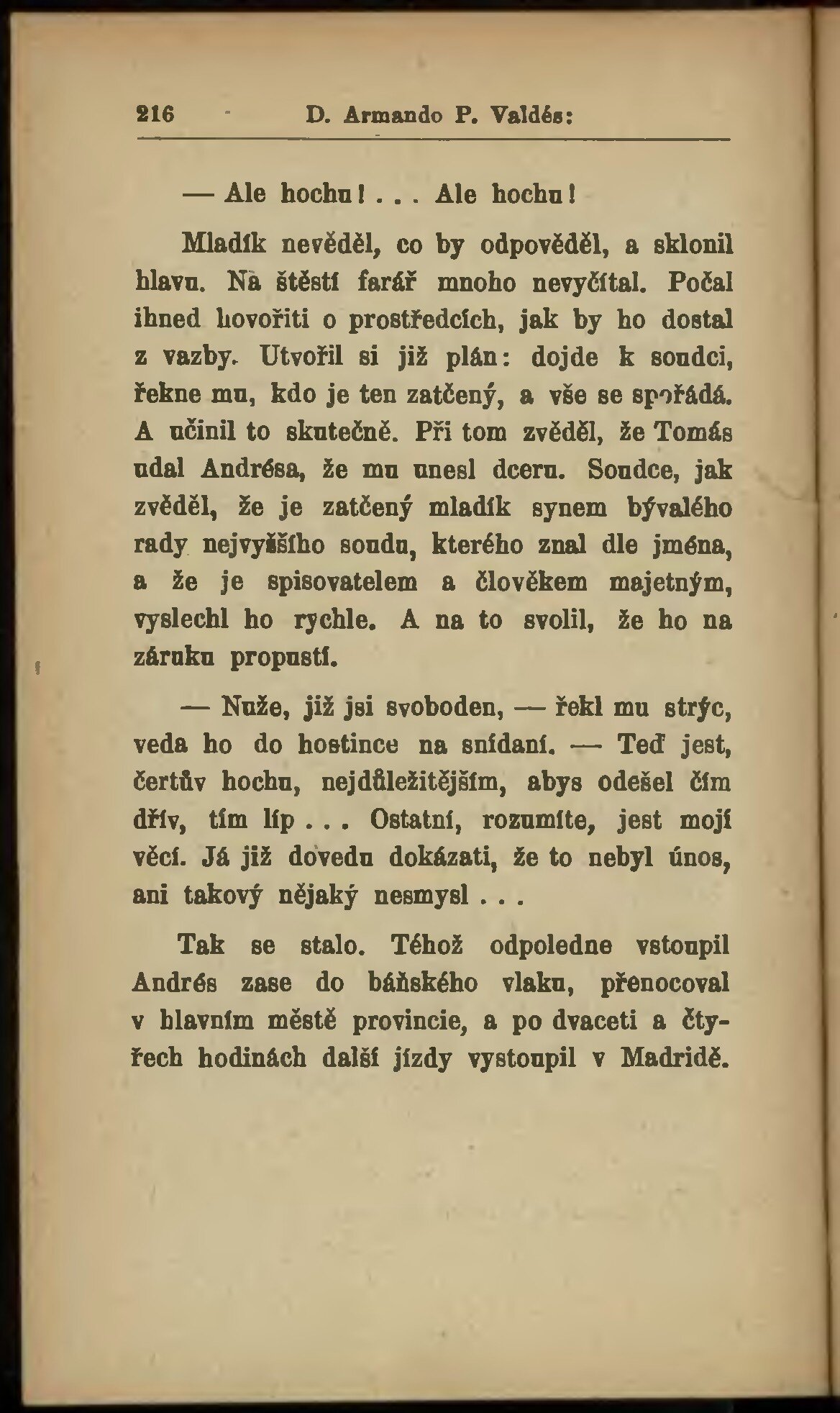 216 D. Armando P. Valdés:

— Ale hochu! . . . Ale hochu!

Mladík nevěděl, co by odpověděl, a sklonil hlavu. Na štěstí farář mnoho nevyčítal. Počal ihned hovořiti o prostředcích, jak by ho dostal z vazby. Utvořil si již plán: dojde k soudci, řekne mu, kdo je ten zatčený, a vše se spořádá. A učinil to skutečně. Při tom zvěděl, že Tomás udal Andrésa, že mu unesl dceru. Soudce, jak zvěděl, že je zatčený mladík synem bývalého rady nejvyššího soudu, kterého znal dle jména, a že je spisovatelem a člověkem majetným, vyslechl ho rychle. A na to svolil, že ho na záruku propustí.

— Nuže, již jsi svoboden, — řekl mu strýc, veda ho do hostince na snídaní. — Teď jest, čertův hochu, nejdůležitějším, abys odešel čím dřív, tím líp . . . Ostatní, rozumíte, jest mojí věcí. Já již dovedu dokázati, že to nebyl únos, ani takový nějaký nesmysl . . .

Tak se stalo. Téhož odpoledne vstoupil Andrés zase do báňského vlaku, přenocoval v hlavním městě provincie, a po dvaceti a čtyřech hodinách další jízdy vystoupil v Madridě.